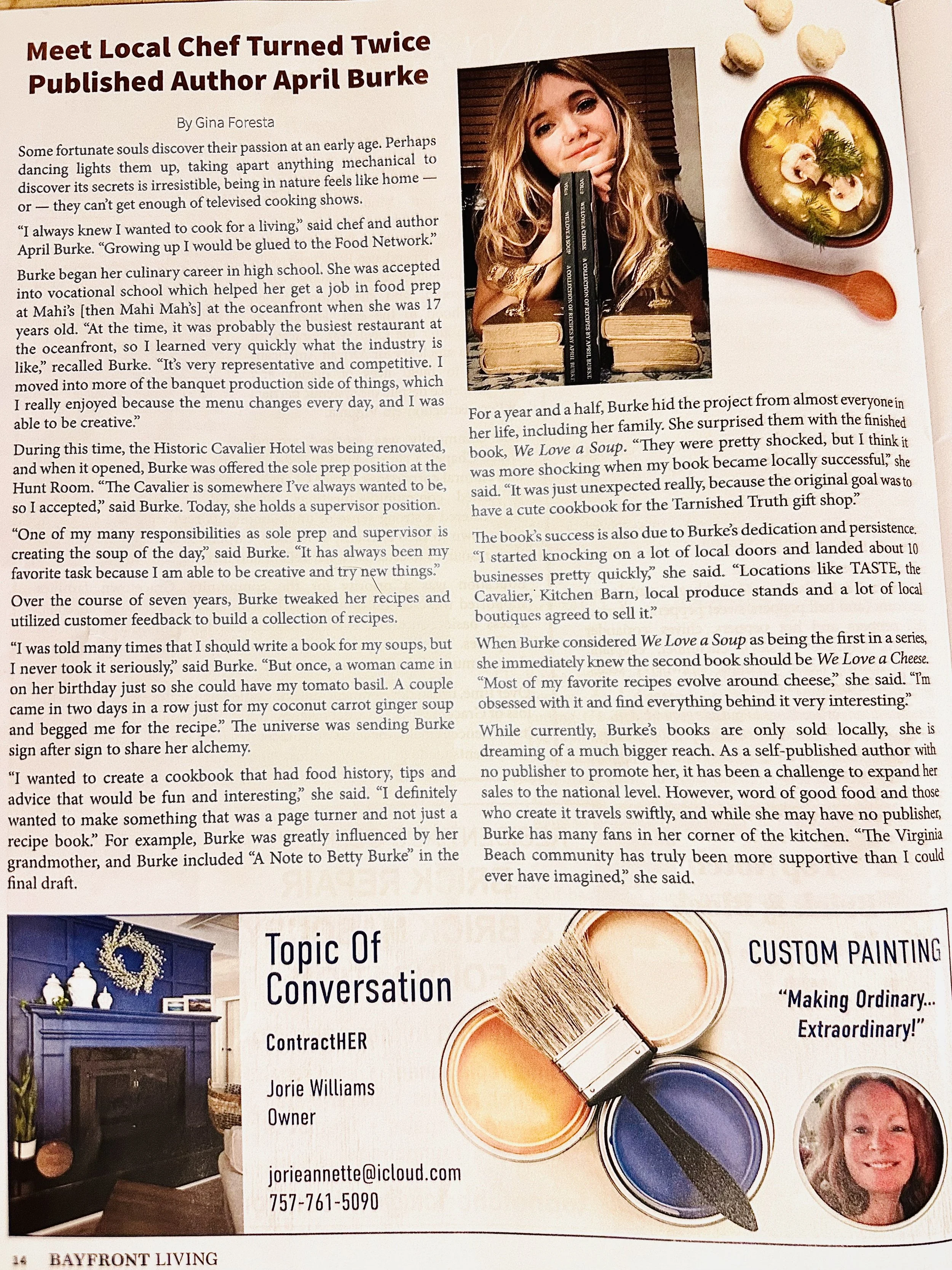 Meet Local Chef Turned Twice Published Author April Burke

By Gina Foresta

Some fortunate souls discover their passion at an early age. Perhaps dancing lights them up, taking apart anything mechanical to discover its secrets is irresistible, being in nature feels like home — or — they can't get enough of televised cooking shows.

"I always knew I wanted to cook for a living," said chef and author April Burke. "Growing up I would be glued to the Food Network."

Burke began her culinary career in high school. She was accepted into vocational school which helped her get a job in food prep at Mahi's [then Mahi Mah's] at the oceanfront when she was 17 years old. "At the time, it was probably the busiest restaurant at the oceanfront, so I learned very quickly what the industry is like," recalled Burke. "It's very representative and competitive. I moved into more of the banquet production side of things, which I really enjoyed because the menu changes every day, and I was able to be creative."

During this time, the Historic Cavalier Hotel was being renovated, and when it opened, Burke was offered the sole prep position at the Hunt Room. "The Cavalier is somewhere I've always wanted to be, so I accepted," said Burke. Today, she holds a supervisor position.

"One of my many responsibilities as sole prep and supervisor is creating the soup of the day," said Burke. "It has always been my favorite task because I am able to be creative and try new things."

Over the course of seven years, Burke tweaked her recipes and utilized customer feedback to build a collection of recipes.

"I was told many times that I should write a book for my soups, but I never took it seriously," said Burke. "But once, a woman came in on her birthday just so she could have my tomato basil. A couple came in two days in a row just for my coconut carrot ginger soup and begged me for the recipe." The universe was sending Burke sign after sign to share her alchemy.

"I wanted to create a cookbook that had food history, tips and advice that would be fun and interesting," she said. "I definitely wanted to make something that was a page turner and not just a recipe book." For example, Burke was greatly influenced by her grandmother, and Burke included "A Note to Betty Burke" in the final draft.

VOL.1 WE LOVE A SOUP A COLLECTION OF RECIPES BY APRIL BURKE
VOL.2 WE LOVE A CHEESE A COLLECTION OF RECIPES BY APRIL BURKE

For a year and a half, Burke hid the project from almost everyone in her life, including her family. She surprised them with the finished book, We Love a Soup. "They were pretty shocked, but I think it was more shocking when my book became locally successful," she said. "It was just unexpected really, because the original goal was to have a cute cookbook for the Tarnished Truth gift shop."

The book's success is also due to Burke's dedication and persistence. "I started knocking on a lot of local doors and landed about 10 businesses pretty quickly," she said. "Locations like TASTE, the Cavalier, Kitchen Barn, local produce stands and a lot of local boutiques agreed to sell it."

When Burke considered We Love a Soup as being the first in a series, she immediately knew the second book should be We Love a Cheese. "Most of my favorite recipes evolve around cheese," she said. "I'm obsessed with it and find everything behind it very interesting."

While currently, Burke's books are only sold locally, she is dreaming of a much bigger reach. As a self-published author with no publisher to promote her, it has been a challenge to expand her sales to the national level. However, word of good food and those who create it travels swiftly, and while she may have no publisher, Burke has many fans in her corner of the kitchen. "The Virginia Beach community has truly been more supportive than I could ever have imagined," she said.

Topic Of Conversation

ContractHER

Jorie Williams
Owner

jorieannette@icloud.com
757-761-5090

CUSTOM PAINTING

"Making Ordinary... Extraordinary!"

14 BAYFRONT LIVING